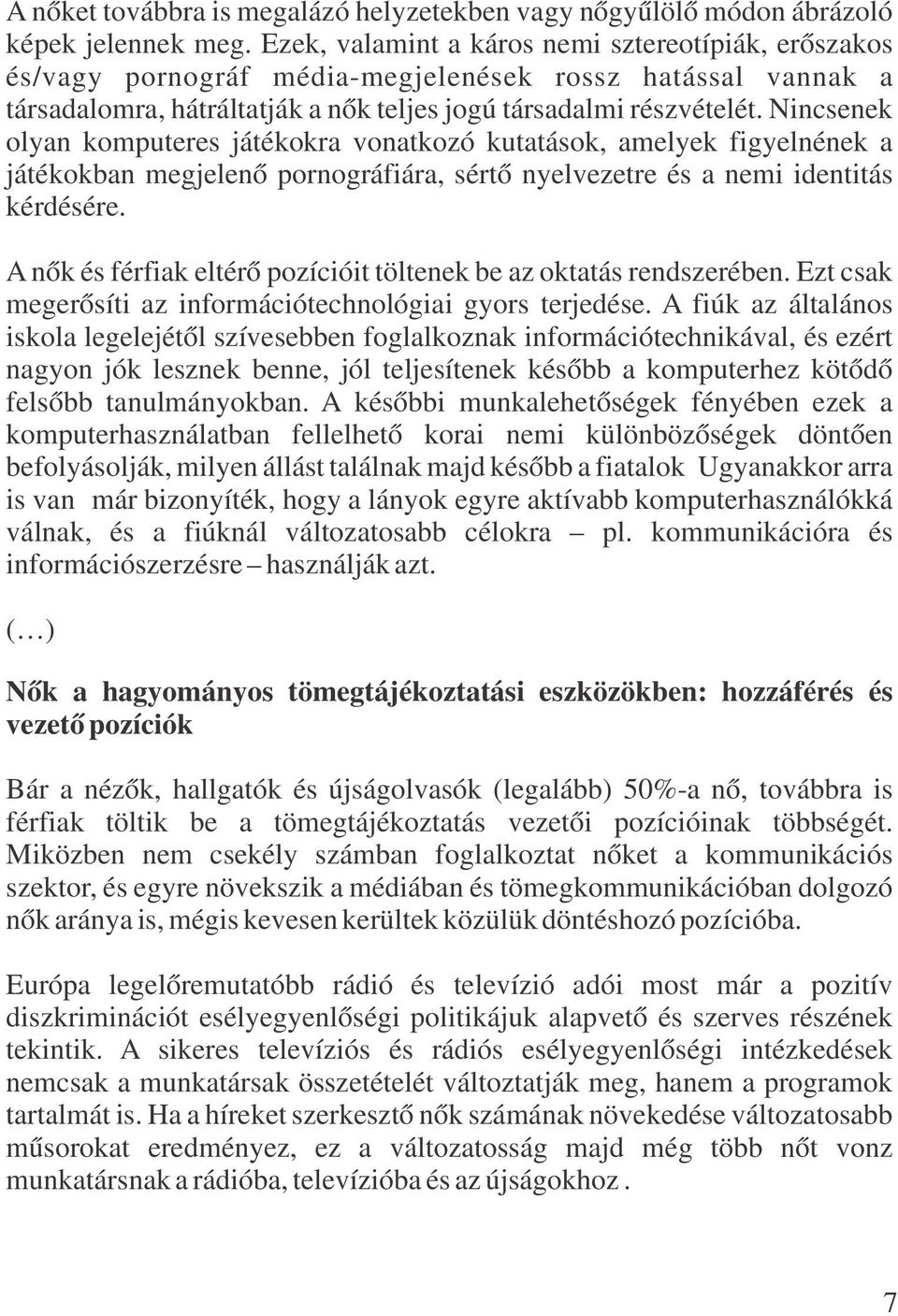 A nőket továbbra is megalázó helyzetekben vagy nőgyűlölő módon ábrázoló képek jelennek meg. Ezek, valamint a káros nemi sztereotípiák, erőszakos és/vagy pornográf média-megjelenések rossz hatással vannak a társadalomra, hátráltatják a nők teljes jogú társadalmi részvételét. Nincsenek olyan komputeres játékokra vonatkozó kutatások, amelyek figyelnének a játékokban megjelenő pornográfiára, sértő nyelvezetre és a nemi identitás kérdésére.

A nők és férfiak eltérő pozícióit töltenek be az oktatás rendszerében. Ezt csak megerősíti az információtechnológiai gyors terjedése. A fiúk az általános iskola legelejétől szívesebben foglalkoznak információtechnikával, és ezért nagyon jók lesznek benne, jól teljesítenek később a komputerhez kötődő felsőbb tanulmányokban. A későbbi munkalehetőségek fényében ezek a komputerhasználatban fellelhető korai nemi különbözőségek döntően befolyásolják, milyen állást találnak majd később a fiatalok Ugyanakkor arra is van már bizonyíték, hogy a lányok egyre aktívabb komputerhasználókká válnak, és a fiúknál változatosabb célokra – pl. kommunikációra és információszerzésre – használják azt.

(…)

Nők a hagyományos tömegtájékoztatási eszközökben: hozzáférés és vezető pozíciók

Bár a nézők, hallgatók és újságolvasók (legalább) 50%-a nő, továbbra is férfiak töltik be a tömegtájékoztatás vezetői pozícióinak többségét. Miközben nem csekély számban foglalkoztat nőket a kommunikációs szektor, és egyre növekszik a médiában és tömegkommunikációban dolgozó nők aránya is, mégis kevesen kerültek közülük döntéshozó pozícióba.

Európa legelőremutatóbb rádió és televízió adói most már a pozitív diszkriminációt esélyegyenlőségi politikájuk alapvető és szerves részének tekintik. A sikeres televíziós és rádiós esélyegyenlőségi intézkedések nemcsak a munkatársak összetételét változtatják meg, hanem a programok tartalmát is. Ha a híreket szerkesztő nők számának növekedése változatosabb műsorokat eredményez, ez a változatosság majd még több nőt vonz munkatársnak a rádióba, televízióba és az újságokhoz .

7